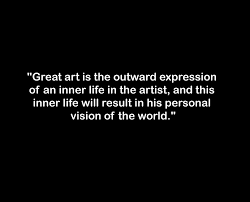 "Great art is the outward expression of an inner life in the artist, and this inner life will result in his personal vision of the world."